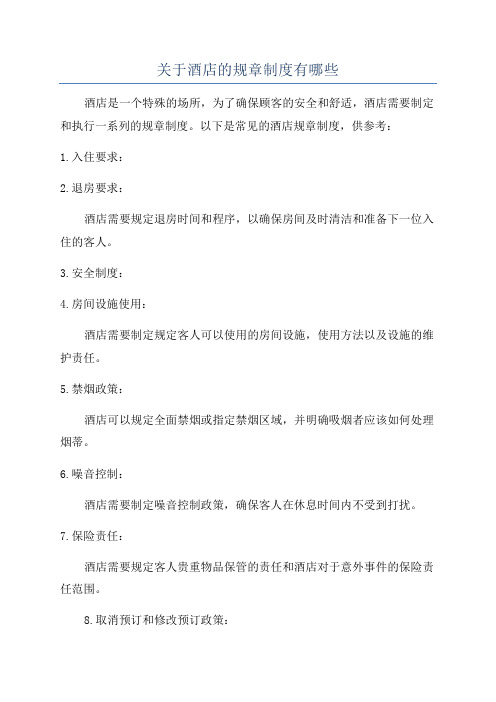 关于酒店的规章制度有哪些

酒店是一个特殊的场所，为了确保顾客的安全和舒适，酒店需要制定和执行一系列的规章制度。以下是常见的酒店规章制度，供参考：

1.入住要求：

2.退房要求：

酒店需要规定退房时间和程序，以确保房间及时清洁和准备下一位入住的客人。

3.安全制度：

4.房间设施使用：

酒店需要制定规定客人可以使用的房间设施，使用方法以及设施的维护责任。

5.禁烟政策：

酒店可以规定全面禁烟或指定禁烟区域，并明确吸烟者应该如何处理烟蒂。

6.噪音控制：

酒店需要制定噪音控制政策，确保客人在休息时间内不受到打扰。

7.保险责任：

酒店需要规定客人贵重物品保管的责任和酒店对于意外事件的保险责任范围。

8.取消预订和修改预订政策：